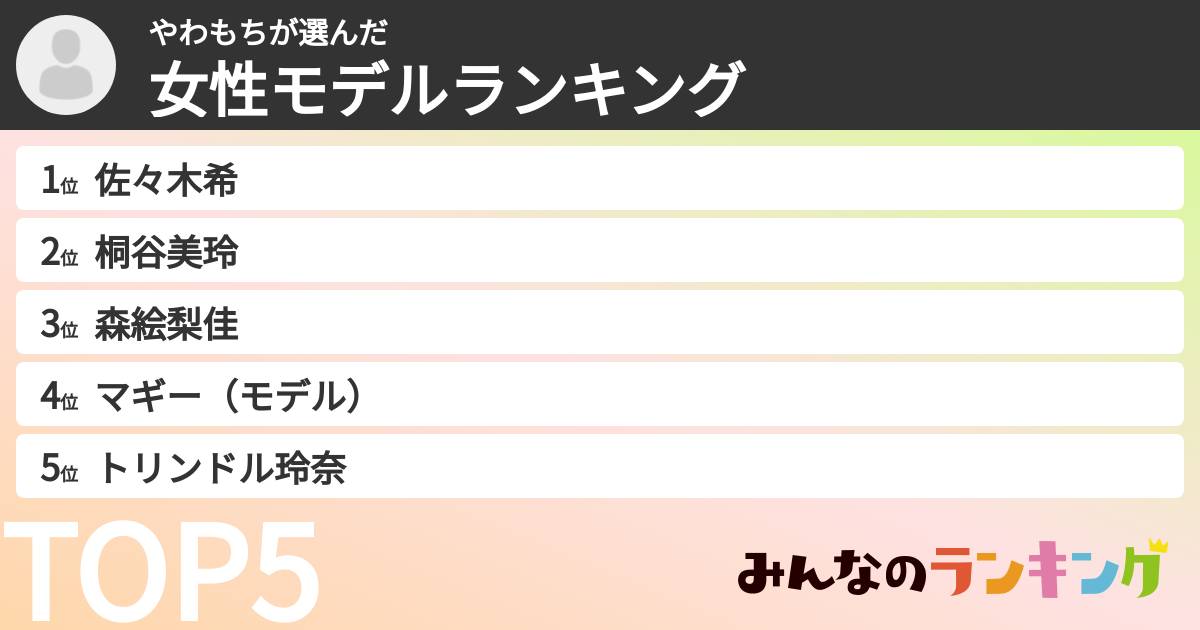 やわもちが選んだ
女性モデルランキング

1位 佐々木希
2位 桐谷美玲
3位 森絵梨佳
4位 マギー（モデル）
5位 トリンドル玲奈

TOP5

みんなのランキング